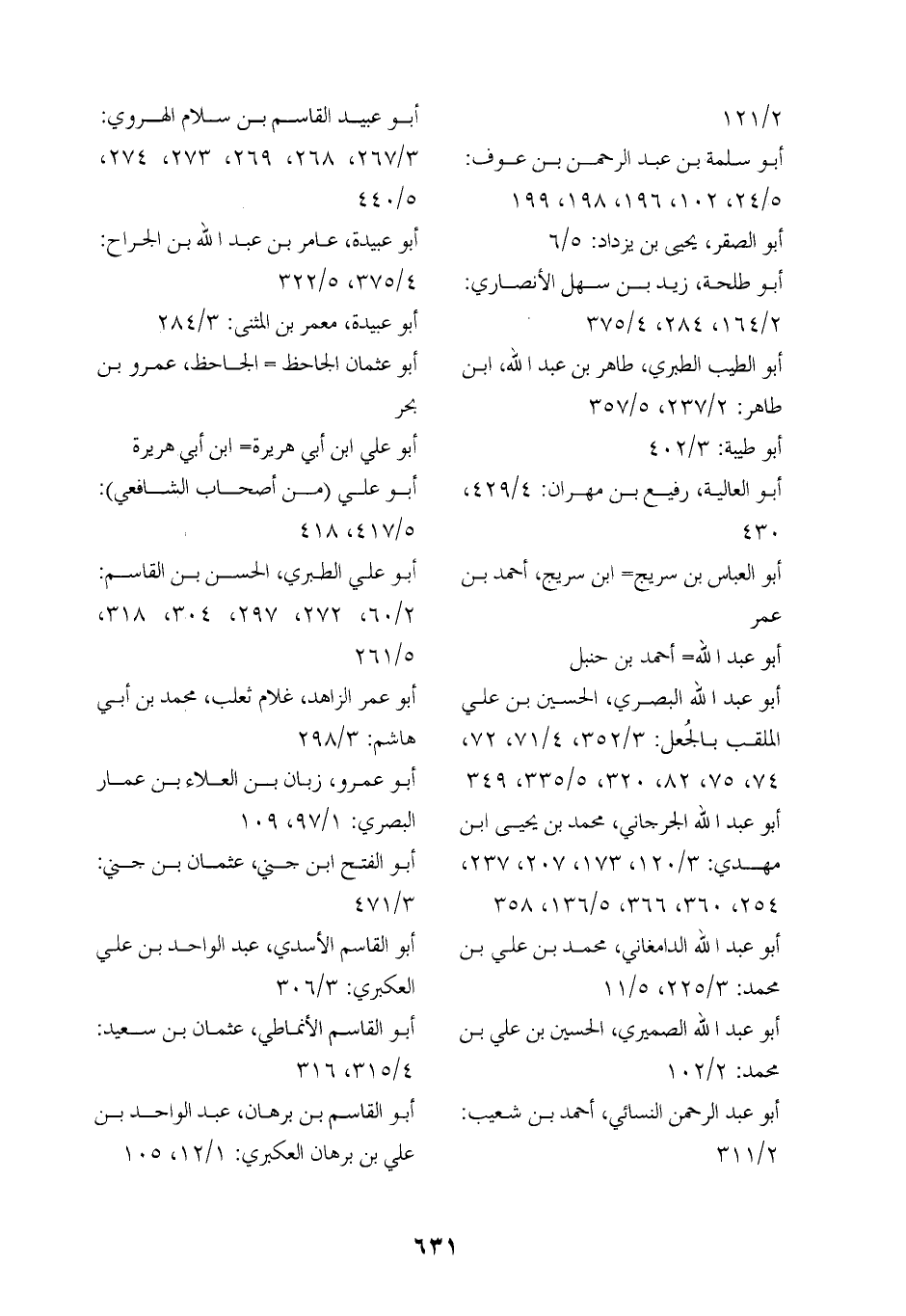 ١٢١/٢
أبو سلمة بن عبد الرحمن بن عوف: ٢٤/٥، ١٠٢، ١٩٦، ١٩٨، ١٩٩
أبو الصقر، يحيى بن يزداد: ٦/٥
أبو طلحة، زيد بن سهل الأنصاري: ١٦٤/٢، ٢٨٤، ٣٧٥/٤
أبو الطيب الطبري، طاهر بن عبد الله، ابن طاهر: ٢٣٧/٢، ٣٥٧/٥
أبو طيبة: ٤٠٢/٣
أبو العالية، رفيع بن مهران: ٤٢٩/٤، ٤٣٠
أبو العباس بن سريج= ابن سريج، أحمد بن عمر
أبو عبد الله= أحمد بن حنبل
أبو عبد الله البصري، الحسين بن علي الملقب بالجُعل: ٣٥٢/٣، ٧١/٤، ٧٢، ٧٤، ٧٥، ٨٢، ٣٢٠، ٣٣٥/٥، ٣٤٩
أبو عبد الله الجرجاني، محمد بن يحيى ابن مهدي: ١٢٠/٣، ١٧٣، ٢٠٧، ٢٣٧، ٢٥٤، ٣٦٠، ٣٦٦، ١٣٦/٥، ٣٥٨
أبو عبد الله الدامغاني، محمد بن علي بن محمد: ٢٢٥/٣، ١١/٥
أبو عبد الله الصميري، الحسين بن علي بن محمد: ١٠٢/٢
أبو عبد الرحمن النسائي، أحمد بن شعيب: ٣١١/٢

أبو عبيد القاسم بن سلام الهروي: ٢٦٧/٣، ٢٦٨، ٢٦٩، ٢٧٣، ٢٧٤، ٤٤٠/٥
أبو عبيدة، عامر بن عبد الله بن الجراح: ٣٧٥/٤، ٣٢٢/٥
أبو عبيدة، معمر بن المثنى: ٢٨٤/٣
أبو عثمان الجاحظ = الجاحظ، عمرو بن بحر
أبو علي ابن أبي هريرة= ابن أبي هريرة
أبو علي (من أصحاب الشافعي): ٤١٧/٥، ٤١٨
أبو علي الطبري، الحسن بن القاسم: ٦٠/٢، ٢٧٢، ٢٩٧، ٣٠٤، ٣١٨، ٢٦١/٥
أبو عمر الزاهد، غلام ثعلب، محمد بن أبي هاشم: ٢٩٨/٣
أبو عمرو، زبان بن العلاء بن عمار البصري: ٩٧/١، ١٠٩
أبو الفتح ابن جني، عثمان بن جني: ٤٧١/٣
أبو القاسم الأسدي، عبد الواحد بن علي العكبري: ٣٠٦/٣
أبو القاسم الأنماطي، عثمان بن سعيد: ٣١٥/٤، ٣١٦
أبو القاسم بن برهان، عبد الواحد بن علي بن برهان العكبري: ١٢/١، ١٠٥

٦٣١